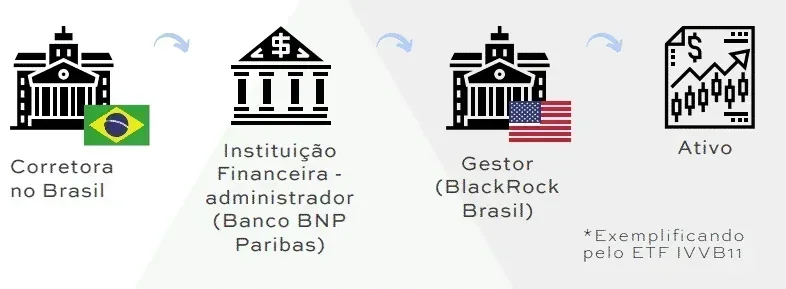 Corretora no Brasil

Instituição Financeira - administrador (Banco BNP Paribas)

Gestor (BlackRock Brasil)

Ativo

*Exemplificando pelo ETF IVVB11